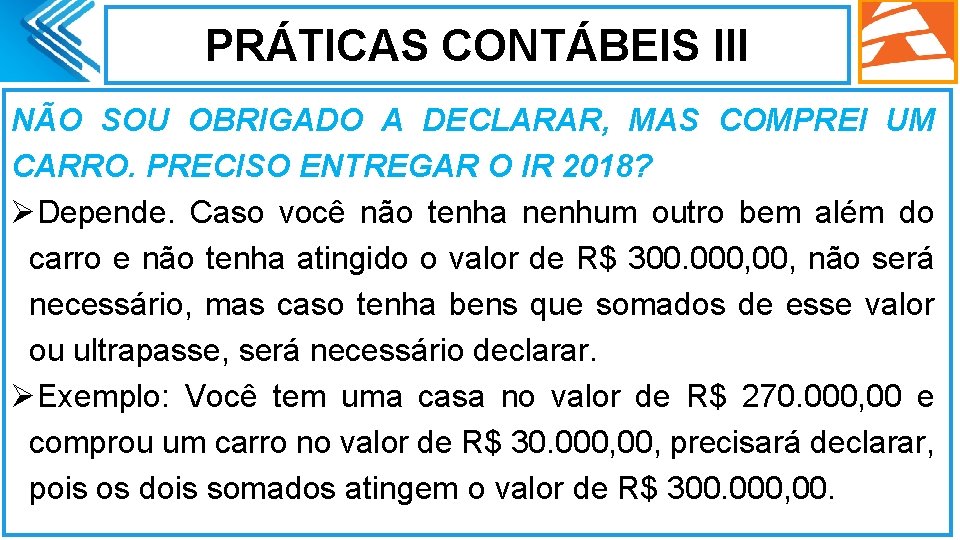 PRÁTICAS CONTÁBEIS III

NÃO SOU OBRIGADO A DECLARAR, MAS COMPREI UM CARRO. PRECISO ENTREGAR O IR 2018?

➢Depende. Caso você não tenha nenhum outro bem além do carro e não tenha atingido o valor de R$ 300.000,00, não será necessário, mas caso tenha bens que somados de esse valor ou ultrapasse, será necessário declarar.

➢Exemplo: Você tem uma casa no valor de R$ 270.000,00 e comprou um carro no valor de R$ 30.000,00, precisará declarar, pois os dois somados atingem o valor de R$ 300.000,00.